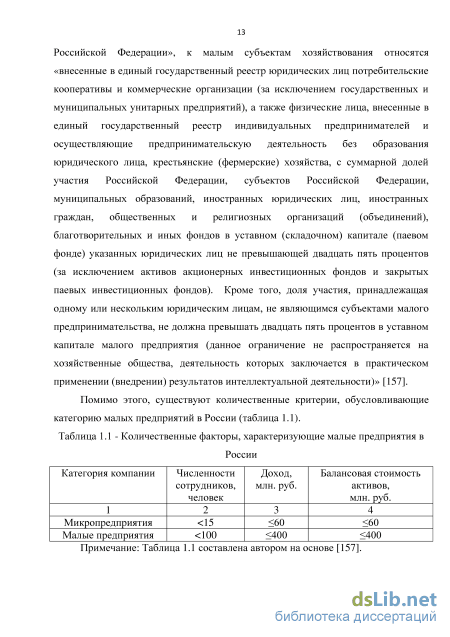 13

Российской Федерации», к малым субъектам хозяйствования относятся «внесенные в единый государственный реестр юридических лиц потребительские кооперативы и коммерческие организации (за исключением государственных и муниципальных унитарных предприятий), а также физические лица, внесенные в единый государственный реестр индивидуальных предпринимателей и осуществляющие предпринимательскую деятельность без образования юридического лица, крестьянские (фермерские) хозяйства, с суммарной долей участия Российской Федерации, субъектов Российской Федерации, муниципальных образований, иностранных юридических лиц, иностранных граждан, общественных и религиозных организаций (объединений), благотворительных и иных фондов в уставном (складочном) капитале (паевом фонде) указанных юридических лиц не превышающей двадцать пять процентов (за исключением активов акционерных инвестиционных фондов и закрытых паевых инвестиционных фондов). Кроме того, доля участия, принадлежащая одному или нескольким юридическим лицам, не являющимся субъектами малого предпринимательства, не должна превышать двадцать пять процентов в уставном капитале малого предприятия (данное ограничение не распространяется на хозяйственные общества, деятельность которых заключается в практическом применении (внедрении) результатов интеллектуальной деятельности)» [157].

Помимо этого, существуют количественные критерии, обусловливающие категорию малых предприятий в России (таблица 1.1).

Таблица 1.1 - Количественные факторы, характеризующие малые предприятия в России

| Категория компании | Численности сотрудников, человек | Доход, млн. руб. | Балансовая стоимость активов, млн. руб. |
|---|---|---|---|
| 1 | 2 | 3 | 4 |
| Микропредприятия | <15 | ≤60 | ≤60 |
| Малые предприятия | <100 | ≤400 | ≤400 |

Примечание: Таблица 1.1 составлена автором на основе [157].

dsLib.net
библиотека диссертаций